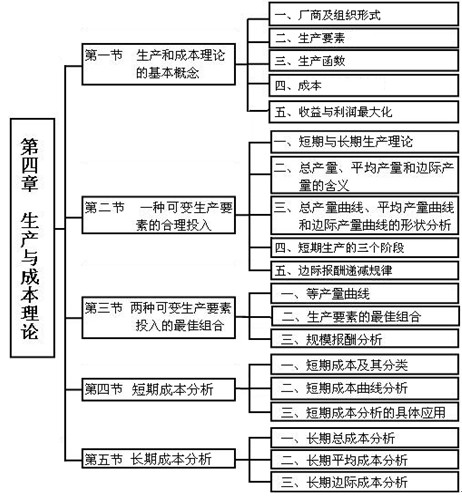 第四章　生产与成本理论

第一节　生产和成本理论的基本概念

一、厂商及组织形式

二、生产要素

三、生产函数

四、成本

五、收益与利润最大化

第二节　一种可变生产要素的合理投入

一、短期与长期生产理论

二、总产量、平均产量和边际产量的含义

三、总产量曲线、平均产量曲线和边际产量曲线的形状分析

四、短期生产的三个阶段

五、边际报酬递减规律

第三节　两种可变生产要素投入的最佳组合

一、等产量曲线

二、生产要素的最佳组合

三、规模报酬分析

第四节　短期成本分析

一、短期成本及其分类

二、短期成本曲线分析

三、短期成本分析的具体应用

第五节　长期成本分析

一、长期总成本分析

二、长期平均成本分析

三、长期边际成本分析